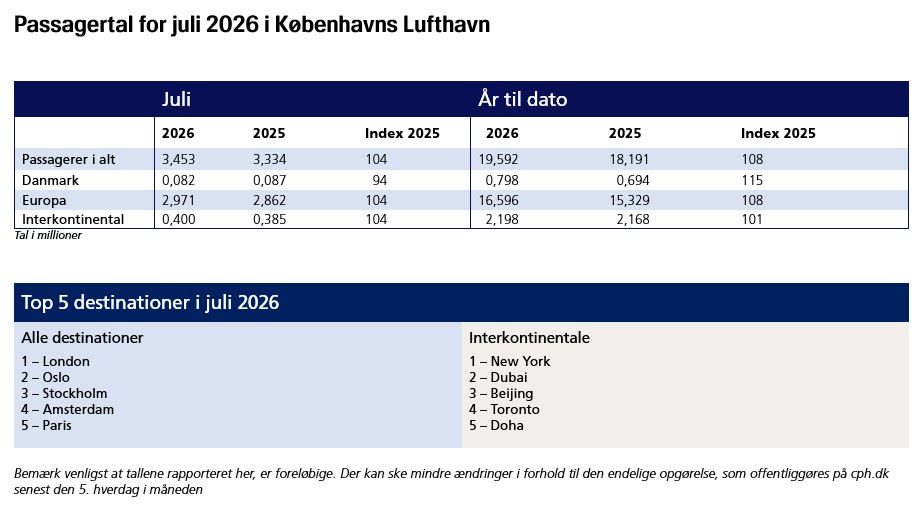 Passagertal for juli 2026 i Københavns Lufthavn

| | Juli | | | År til dato | | |
|---|---|---|---|---|---|---|
| | 2026 | 2025 | Index 2025 | 2026 | 2025 | Index 2025 |
| Passagerer i alt | 3,453 | 3,334 | 104 | 19,592 | 18,191 | 108 |
| Danmark | 0,082 | 0,087 | 94 | 0,798 | 0,694 | 115 |
| Europa | 2,971 | 2,862 | 104 | 16,596 | 15,329 | 108 |
| Interkontinental | 0,400 | 0,385 | 104 | 2,198 | 2,168 | 101 |

Tal i millioner

Top 5 destinationer i juli 2026

Alle destinationer
1 – London
2 – Oslo
3 – Stockholm
4 – Amsterdam
5 – Paris

Interkontinentale
1 – New York
2 – Dubai
3 – Beijing
4 – Toronto
5 – Doha

Bemærk venligst at tallene rapporteret her, er foreløbige. Der kan ske mindre ændringer i forhold til den endelige opgørelse, som offentliggøres på cph.dk senest den 5. hverdag i måneden